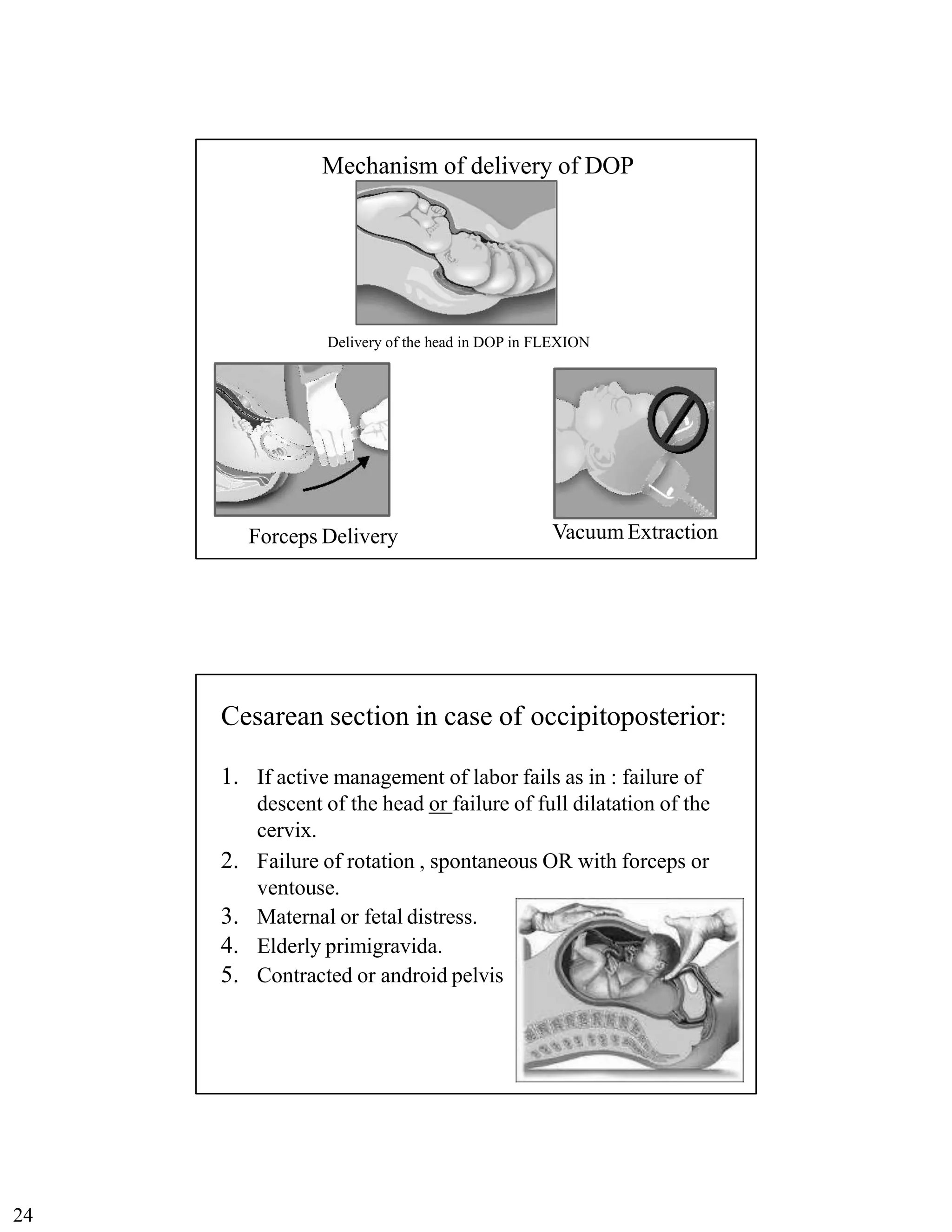 Mechanism of delivery of DOP

Delivery of the head in DOP in FLEXION

Forceps Delivery

Vacuum Extraction

Cesarean section in case of occipitoposterior:

1. If active management of labor fails as in : failure of descent of the head or failure of full dilatation of the cervix.
2. Failure of rotation , spontaneous OR with forceps or ventouse.
3. Maternal or fetal distress.
4. Elderly primigravida.
5. Contracted or android pelvis

24